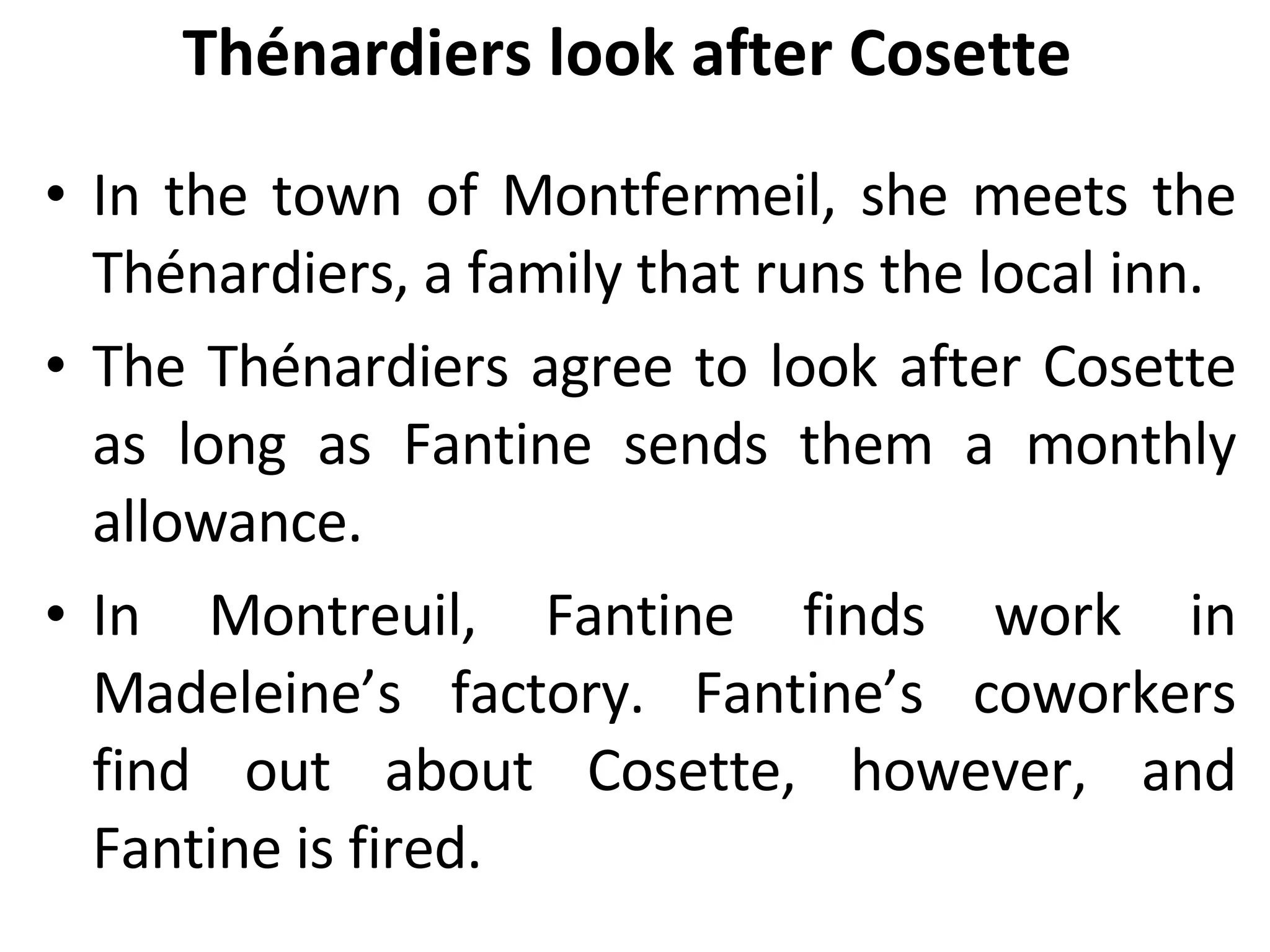 Thénardiers look after Cosette

• In the town of Montfermeil, she meets the Thénardiers, a family that runs the local inn.

• The Thénardiers agree to look after Cosette as long as Fantine sends them a monthly allowance.

• In Montreuil, Fantine finds work in Madeleine’s factory. Fantine’s coworkers find out about Cosette, however, and Fantine is fired.